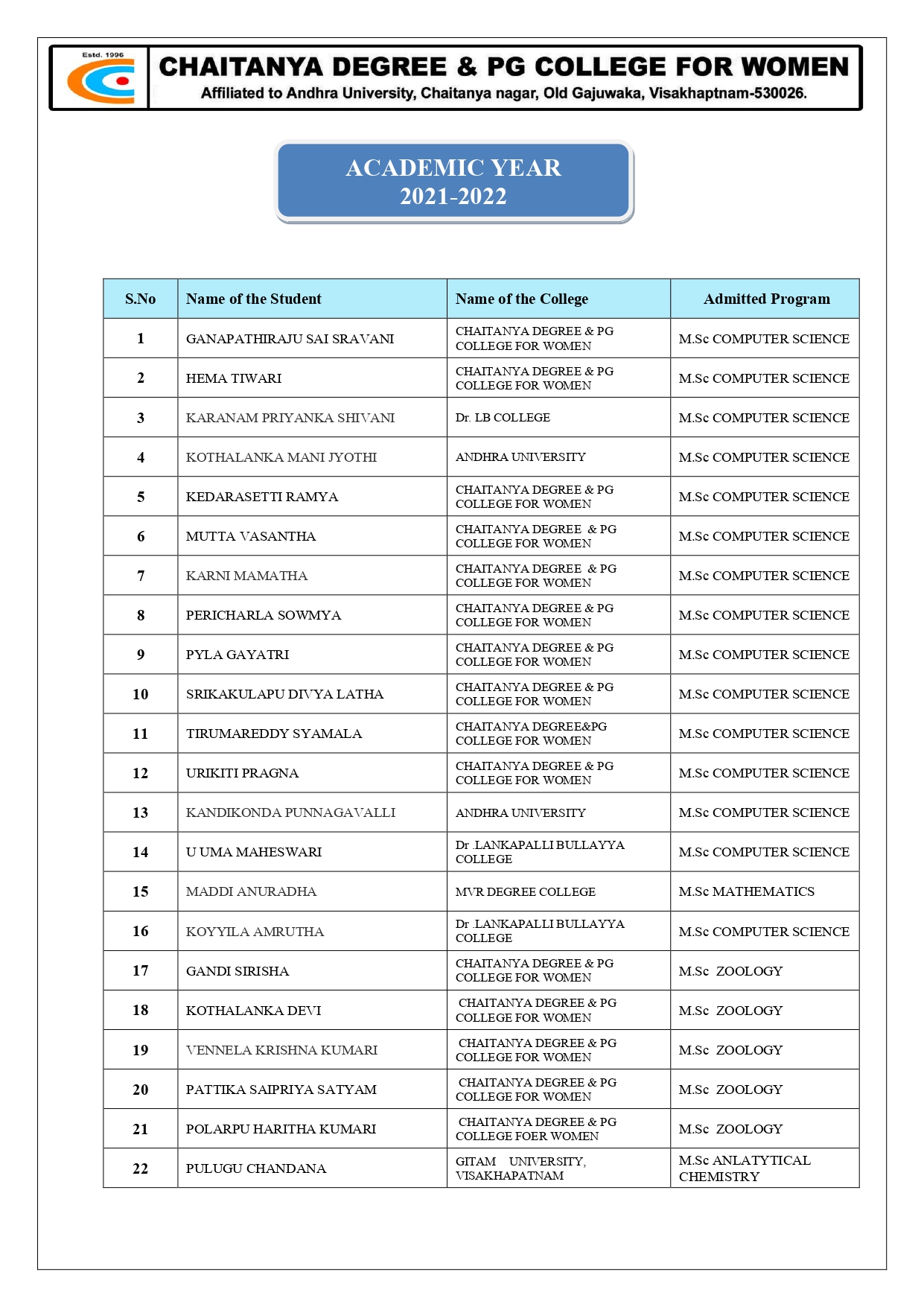 Estd. 1996

CHAITANYA DEGREE & PG COLLEGE FOR WOMEN
Affiliated to Andhra University, Chaitanya nagar, Old Gajuwaka, Visakhaptnam-530026.

ACADEMIC YEAR
2021-2022

| S.No | Name of the Student | Name of the College | Admitted Program |
|---|---|---|---|
| 1 | GANAPATHIRAJU SAI SRAVANI | CHAITANYA DEGREE & PG COLLEGE FOR WOMEN | M.Sc COMPUTER SCIENCE |
| 2 | HEMA TIWARI | CHAITANYA DEGREE & PG COLLEGE FOR WOMEN | M.Sc COMPUTER SCIENCE |
| 3 | KARANAM PRIYANKA SHIVANI | Dr. LB COLLEGE | M.Sc COMPUTER SCIENCE |
| 4 | KOTHALANKA MANI JYOTHI | ANDHRA UNIVERSITY | M.Sc COMPUTER SCIENCE |
| 5 | KEDARASETTI RAMYA | CHAITANYA DEGREE & PG COLLEGE FOR WOMEN | M.Sc COMPUTER SCIENCE |
| 6 | MUTTA VASANTHA | CHAITANYA DEGREE & PG COLLEGE FOR WOMEN | M.Sc COMPUTER SCIENCE |
| 7 | KARNI MAMATHA | CHAITANYA DEGREE & PG COLLEGE FOR WOMEN | M.Sc COMPUTER SCIENCE |
| 8 | PERICHARLA SOWMYA | CHAITANYA DEGREE & PG COLLEGE FOR WOMEN | M.Sc COMPUTER SCIENCE |
| 9 | PYLA GAYATRI | CHAITANYA DEGREE & PG COLLEGE FOR WOMEN | M.Sc COMPUTER SCIENCE |
| 10 | SRIKAKULAPU DIVYA LATHA | CHAITANYA DEGREE & PG COLLEGE FOR WOMEN | M.Sc COMPUTER SCIENCE |
| 11 | TIRUMAREDDY SYAMALA | CHAITANYA DEGREE&PG COLLEGE FOR WOMEN | M.Sc COMPUTER SCIENCE |
| 12 | URIKITI PRAGNA | CHAITANYA DEGREE & PG COLLEGE FOR WOMEN | M.Sc COMPUTER SCIENCE |
| 13 | KANDIKONDA PUNNAGAVALLI | ANDHRA UNIVERSITY | M.Sc COMPUTER SCIENCE |
| 14 | U UMA MAHESWARI | Dr .LANKAPALLI BULLAYYA COLLEGE | M.Sc COMPUTER SCIENCE |
| 15 | MADDI ANURADHA | MVR DEGREE COLLEGE | M.Sc MATHEMATICS |
| 16 | KOYYILA AMRUTHA | Dr .LANKAPALLI BULLAYYA COLLEGE | M.Sc COMPUTER SCIENCE |
| 17 | GANDI SIRISHA | CHAITANYA DEGREE & PG COLLEGE FOR WOMEN | M.Sc ZOOLOGY |
| 18 | KOTHALANKA DEVI | CHAITANYA DEGREE & PG COLLEGE FOR WOMEN | M.Sc ZOOLOGY |
| 19 | VENNELA KRISHNA KUMARI | CHAITANYA DEGREE & PG COLLEGE FOR WOMEN | M.Sc ZOOLOGY |
| 20 | PATTIKA SAIPRIYA SATYAM | CHAITANYA DEGREE & PG COLLEGE FOR WOMEN | M.Sc ZOOLOGY |
| 21 | POLARPU HARITHA KUMARI | CHAITANYA DEGREE & PG COLLEGE FOER WOMEN | M.Sc ZOOLOGY |
| 22 | PULUGU CHANDANA | GITAM UNIVERSITY, VISAKHAPATNAM | M.Sc ANLATYTICAL CHEMISTRY |